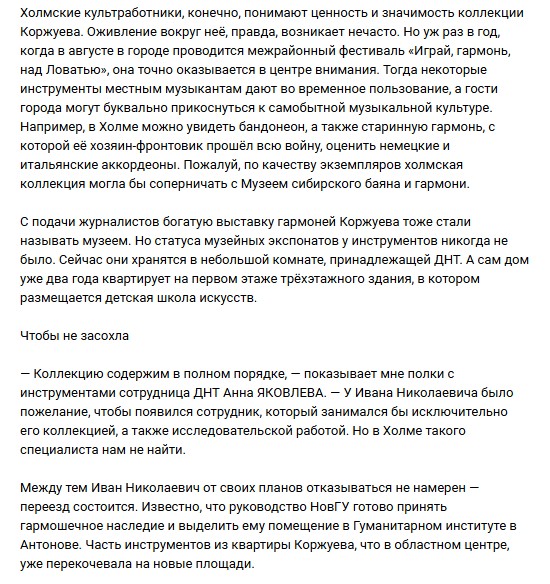 Холмские культработники, конечно, понимают ценность и значимость коллекции Коржуева. Оживление вокруг неё, правда, возникает нечасто. Но уж раз в год, когда в августе в городе проводится межрайонный фестиваль «Играй, гармонь, над Ловатью», она точно оказывается в центре внимания. Тогда некоторые инструменты местным музыкантам дают во временное пользование, а гости города могут буквально прикоснуться к самобытной музыкальной культуре. Например, в Холме можно увидеть бандонеон, а также старинную гармонь, с которой её хозяин-фронтовик прошёл всю войну, оценить немецкие и итальянские аккордеоны. Пожалуй, по качеству экземпляров холмская коллекция могла бы соперничать с Музеем сибирского баяна и гармони.

С подачи журналистов богатую выставку гармоней Коржуева тоже стали называть музеем. Но статуса музейных экспонатов у инструментов никогда не было. Сейчас они хранятся в небольшой комнате, принадлежащей ДНТ. А сам дом уже два года квартирует на первом этаже трёхэтажного здания, в котором размещается детская школа искусств.

Чтобы не засохла

— Коллекцию содержим в полном порядке, — показывает мне полки с инструментами сотрудница ДНТ Анна ЯКОВЛЕВА. — У Ивана Николаевича было пожелание, чтобы появился сотрудник, который занимался бы исключительно его коллекцией, а также исследовательской работой. Но в Холме такого специалиста нам не найти.

Между тем Иван Николаевич от своих планов отказываться не намерен — переезд состоится. Известно, что руководство НовГУ готово принять гармошечное наследие и выделить ему помещение в Гуманитарном институте в Антонове. Часть инструментов из квартиры Коржуева, что в областном центре, уже перекочевала на новые площади.